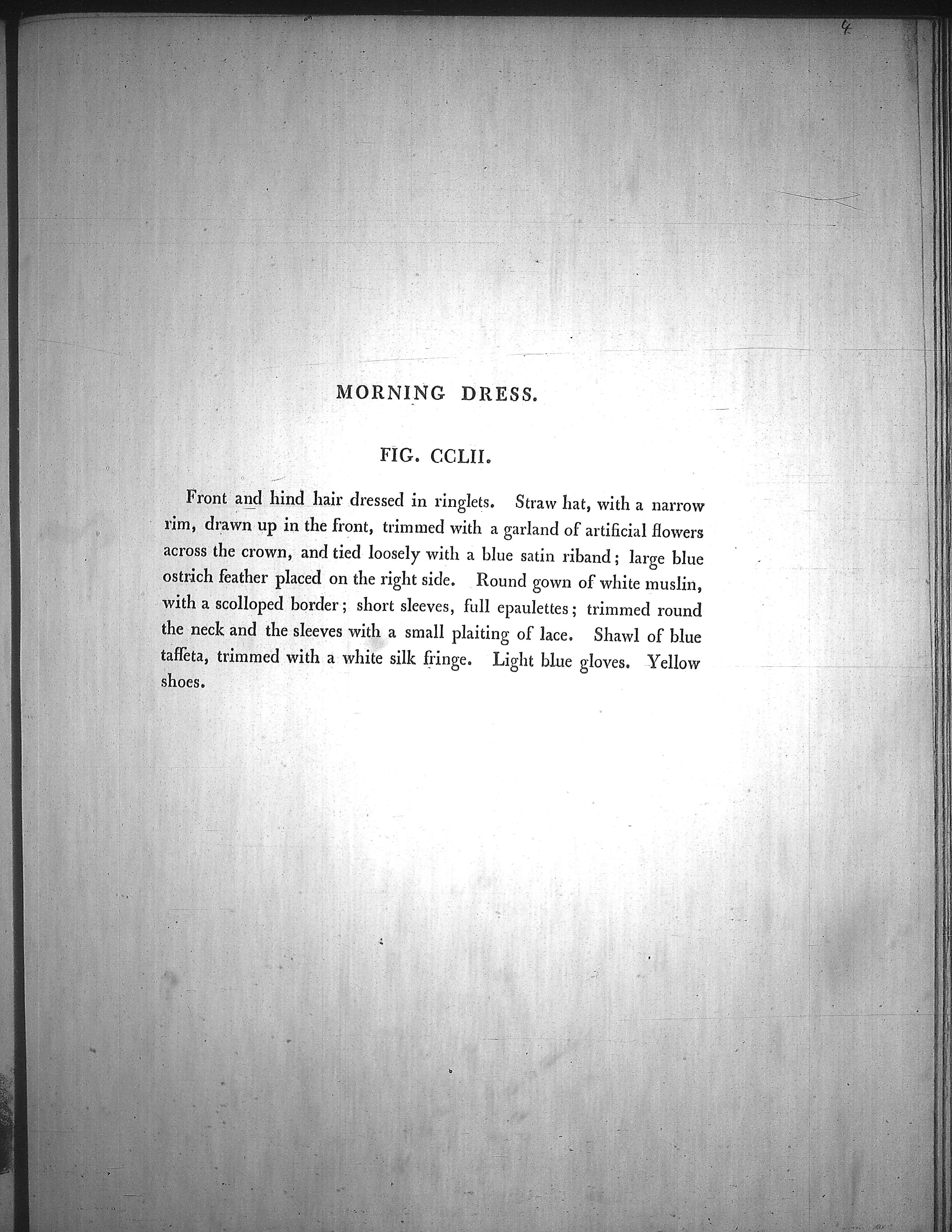 4

MORNING DRESS.

FIG. CCLII.

Front and hind hair dressed in ringlets. Straw hat, with a narrow rim, drawn up in the front, trimmed with a garland of artificial flowers across the crown, and tied loosely with a blue satin riband; large blue ostrich feather placed on the right side. Round gown of white muslin, with a scolloped border; short sleeves, full epaulettes; trimmed round the neck and the sleeves with a small plaiting of lace. Shawl of blue taffeta, trimmed with a white silk fringe. Light blue gloves. Yellow shoes.